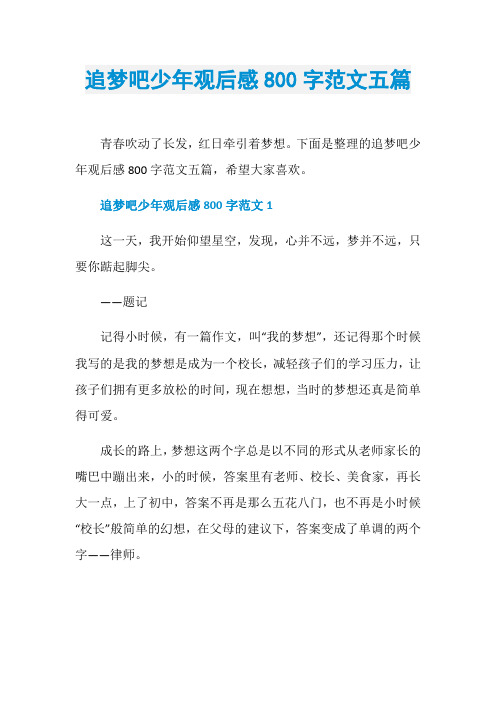 追梦吧少年观后感 800 字范文五篇

青春吹动了长发，红日牵引着梦想。下面是整理的追梦吧少年观后感 800 字范文五篇，希望大家喜欢。

追梦吧少年观后感 800 字范文 1

这一天，我开始仰望星空，发现，心并不远，梦并不远，只要你踮起脚尖。

——题记

记得小时候，有一篇作文，叫“我的梦想”，还记得那个时候我写的是我的梦想是成为一个校长，减轻孩子们的学习压力，让孩子们拥有更多放松的时间，现在想想，当时的梦想还真是简单得可爱。

成长的路上，梦想这两个字总是以不同的形式从老师家长的嘴巴中蹦出来，小的时候，答案里有老师、校长、美食家，再长大一点，上了初中，答案不再是那么五花八门，也不再是小时候“校长”般简单的幻想，在父母的建议下，答案变成了单调的两个字——律师。